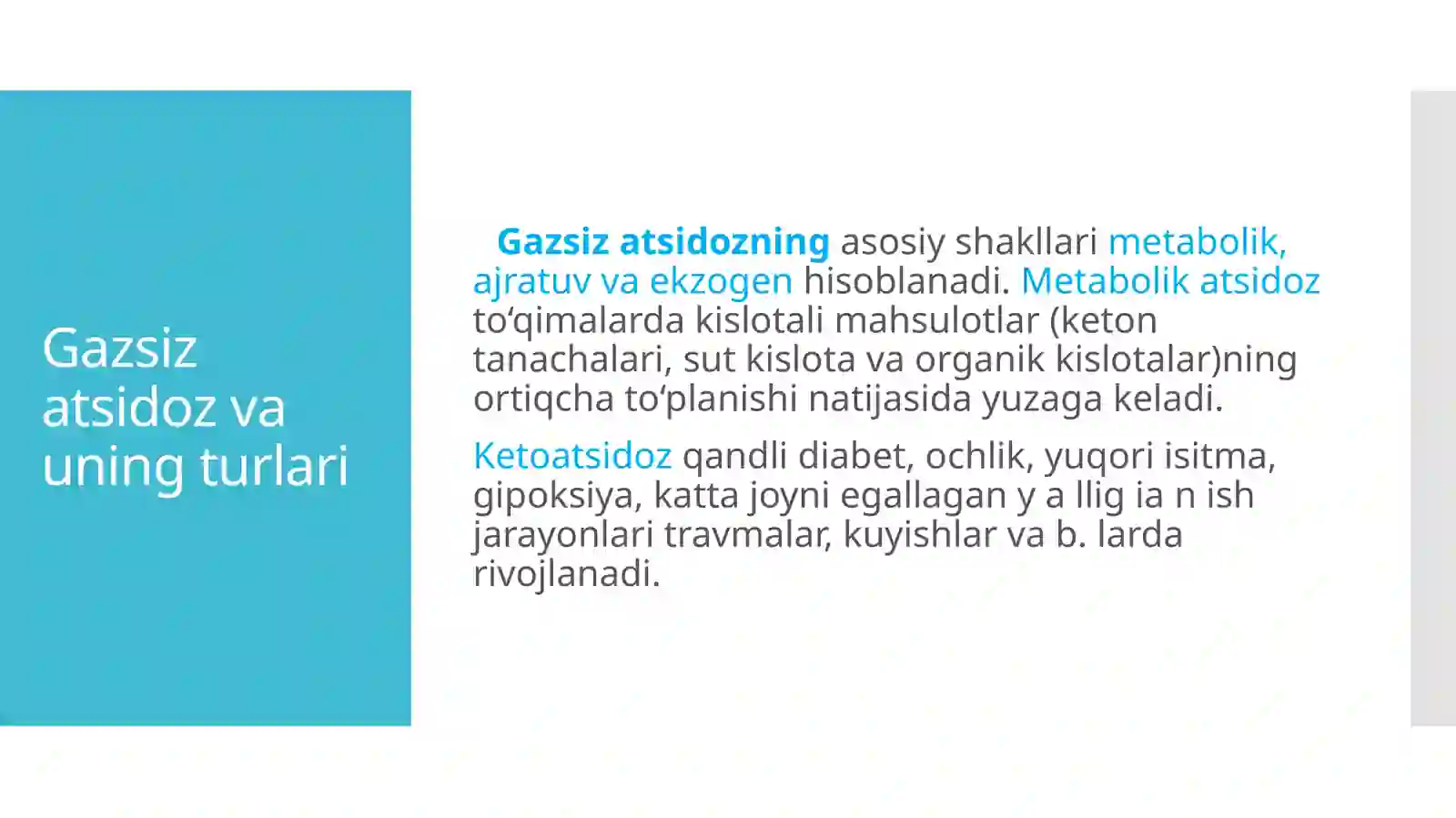 Gazsiz atsidoz va uning turlari

Gazsiz atsidozning asosiy shakllari metabolik, ajratuv va ekzogen hisoblanadi. Metabolik atsidoz to‘qimalarda kislotali mahsulotlar (keton tanachalari, sut kislota va organik kislotalar)ning ortiqcha to‘planishi natijasida yuzaga keladi.

Ketoatsidoz qandli diabet, ochlik, yuqori isitma, gipoksiya, katta joyni egallagan y a llig ia n ish jarayonlari travmalar, kuyishlar va b. larda rivojlanadi.